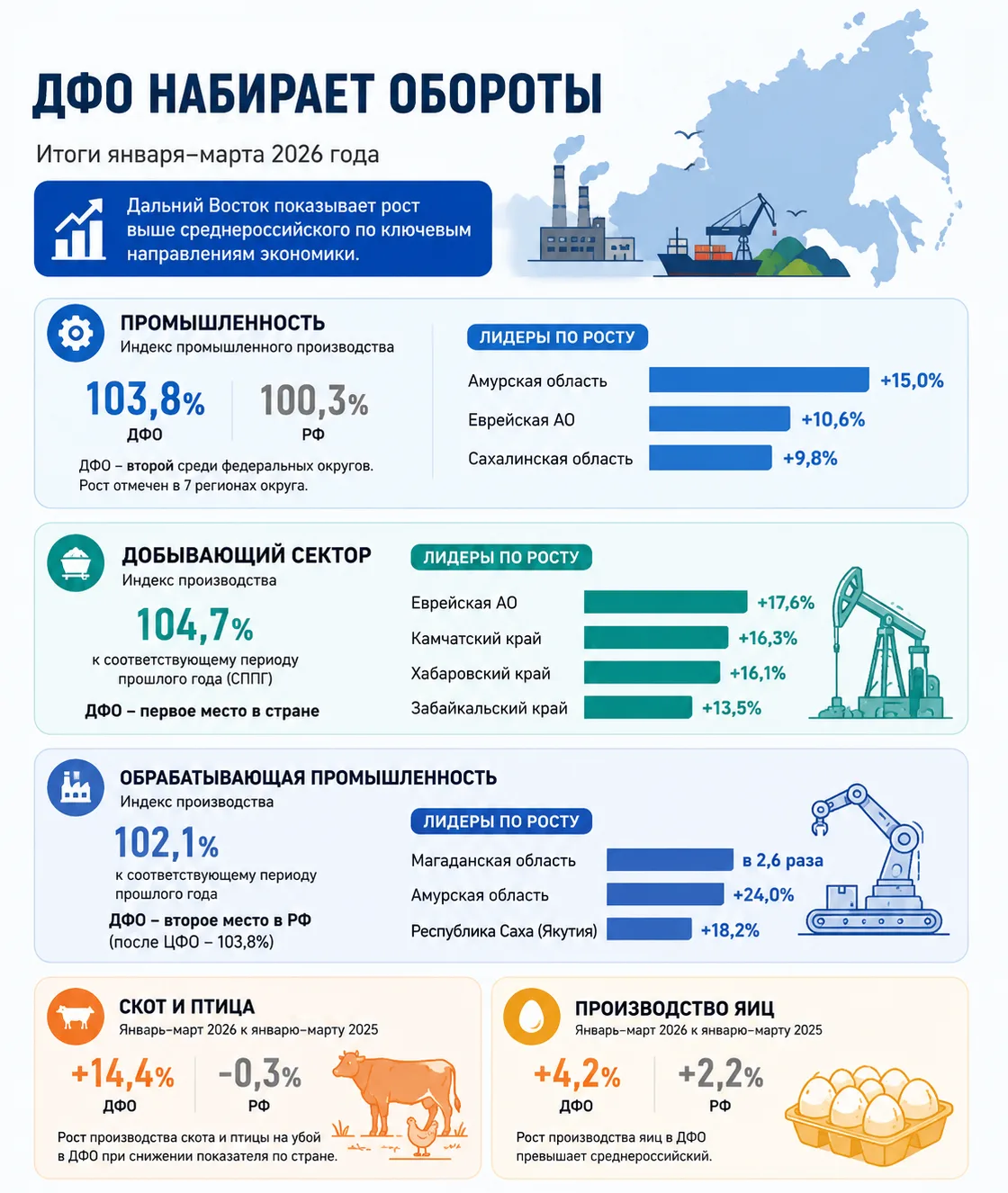 ДФО НАБИРАЕТ ОБОРОТЫ

Итоги января–марта 2026 года

Дальний Восток показывает рост выше среднероссийского по ключевым направлениям экономики.

ПРОМЫШЛЕННОСТЬ
Индекс промышленного производства

103,8%
ДФО

100,3%
РФ

ДФО – второй среди федеральных округов. Рост отмечен в 7 регионах округа.

ЛИДЕРЫ ПО РОСТУ
Амурская область +15,0%
Еврейская АО +10,6%
Сахалинская область +9,8%

ДОБЫВАЮЩИЙ СЕКТОР
Индекс производства

104,7%
к соответствующему периоду прошлого года (СППГ)

ДФО – первое место в стране

ЛИДЕРЫ ПО РОСТУ
Еврейская АО +17,6%
Камчатский край +16,3%
Хабаровский край +16,1%
Забайкальский край +13,5%

ОБРАБАТЫВАЮЩАЯ ПРОМЫШЛЕННОСТЬ
Индекс производства

102,1%
к соответствующему периоду прошлого года

ДФО – второе место в РФ
(после ЦФО – 103,8%)

ЛИДЕРЫ ПО РОСТУ
Магаданская область в 2,6 раза
Амурская область +24,0%
Республика Саха (Якутия) +18,2%

СКОТ И ПТИЦА
Январь–март 2026 к январю–марту 2025

+14,4%
ДФО

-0,3%
РФ

Рост производства скота и птицы на убой в ДФО при снижении показателя по стране.

ПРОИЗВОДСТВО ЯИЦ
Январь–март 2026 к январю–марту 2025

+4,2%
ДФО

+2,2%
РФ

Рост производства яиц в ДФО превышает среднероссийский.